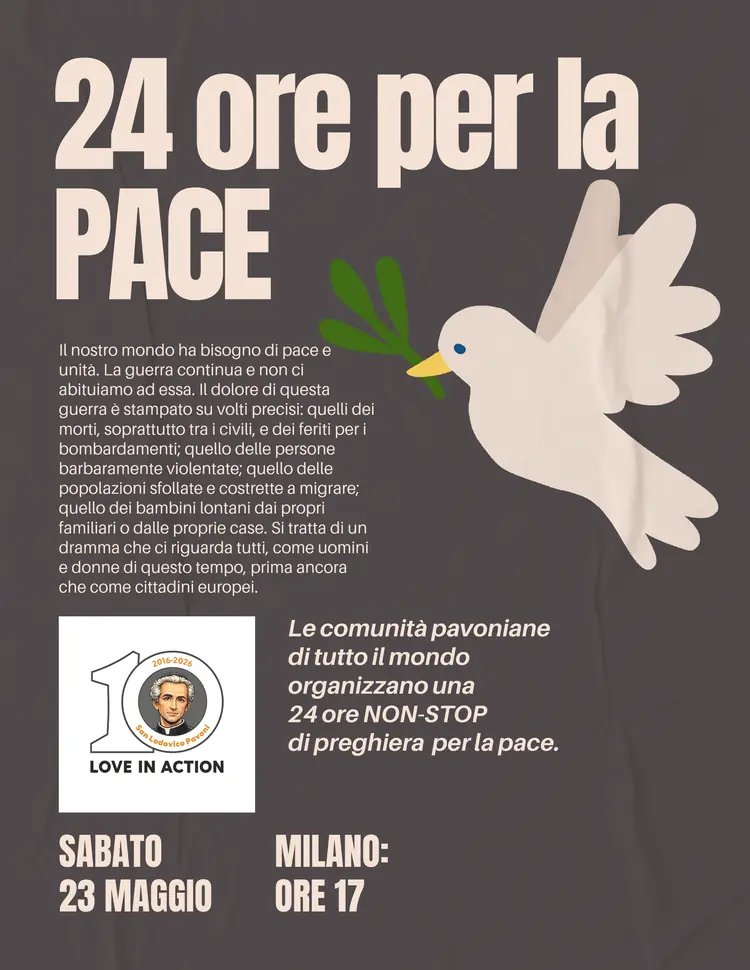 24 ore per la PACE

Il nostro mondo ha bisogno di pace e unità. La guerra continua e non ci abituiamo ad essa. Il dolore di questa guerra è stampato su volti precisi: quelli dei morti, soprattutto tra i civili, e dei feriti per i bombardamenti; quello delle persone barbaramente violentate; quello delle popolazioni sfollate e costrette a migrare; quello dei bambini lontani dai propri familiari o dalle proprie case. Si tratta di un dramma che ci riguarda tutti, come uomini e donne di questo tempo, prima ancora che come cittadini europei.

10
2016-2026
San Lodovico Pavoni
LOVE IN ACTION

Le comunità pavoniane di tutto il mondo organizzano una 24 ore NON-STOP di preghiera per la pace.

SABATO 23 MAGGIO

MILANO: ORE 17